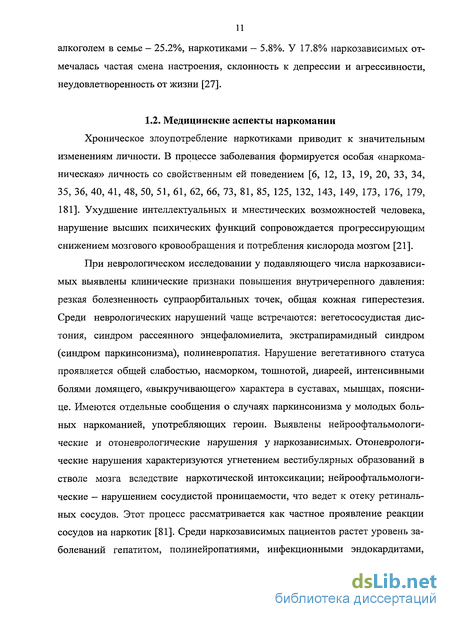 11

алкоголем в семье – 25.2%, наркотиками – 5.8%. У 17.8% наркозависимых отмечалась частая смена настроения, склонность к депрессии и агрессивности, неудовлетворенность от жизни [27].

1.2. Медицинские аспекты наркомании

Хроническое злоупотребление наркотиками приводит к значительным изменениям личности. В процессе заболевания формируется особая «наркоманическая» личность со свойственным ей поведением [6, 12, 13, 19, 20, 33, 34, 35, 36, 40, 41, 48, 50, 51, 61, 62, 66, 73, 81, 85, 125, 132, 143, 149, 173, 176, 179, 181]. Ухудшение интеллектуальных и мнестических возможностей человека, нарушение высших психических функций сопровождается прогрессирующим снижением мозгового кровообращения и потребления кислорода мозгом [21].

При неврологическом исследовании у подавляющего числа наркозависимых выявлены клинические признаки повышения внутричерепного давления: резкая болезненность супраорбитальных точек, общая кожная гиперестезия. Среди неврологических нарушений чаще встречаются: вегетососудистая дистония, синдром рассеянного энцефаломиелита, экстрапирамидный синдром (синдром паркинсонизма), полиневропатия. Нарушение вегетативного статуса проявляется общей слабостью, насморком, тошнотой, диареей, интенсивными болями ломящего, «выкручивающего» характера в суставах, мышцах, пояснице. Имеются отдельные сообщения о случаях паркинсонизма у молодых больных наркоманией, употребляющих героин. Выявлены нейроофтальмологические и отоневрологические нарушения у наркозависимых. Отоневрологические нарушения характеризуются угнетением вестибулярных образований в стволе мозга вследствие наркотической интоксикации; нейроофтальмологические – нарушением сосудистой проницаемости, что ведет к отеку ретинальных сосудов. Этот процесс рассматривается как частное проявление реакции сосудов на наркотик [81]. Среди наркозависимых пациентов растет уровень заболеваний гепатитом, полинейропатиями, инфекционными эндокардитами,

dsLib.net
библиотека диссертаций